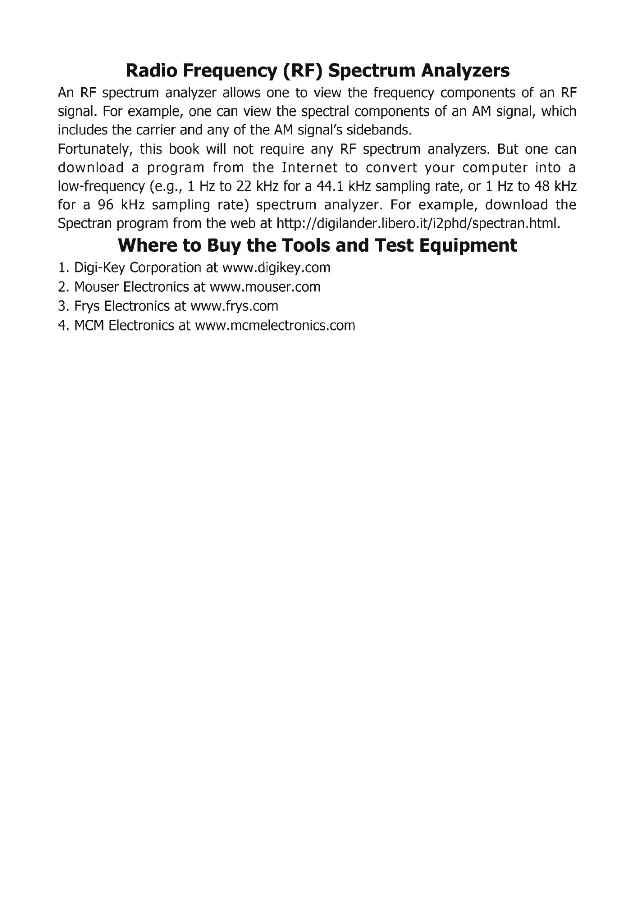 Radio Frequency (RF) Spectrum Analyzers

An RF spectrum analyzer allows one to view the frequency components of an RF signal. For example, one can view the spectral components of an AM signal, which includes the carrier and any of the AM signal's sidebands.

Fortunately, this book will not require any RF spectrum analyzers. But one can download a program from the Internet to convert your computer into a low-frequency (e.g., 1 Hz to 22 kHz for a 44.1 kHz sampling rate, or 1 Hz to 48 kHz for a 96 kHz sampling rate) spectrum analyzer. For example, download the Spectran program from the web at http://digilander.libero.it/i2phd/spectran.html.

Where to Buy the Tools and Test Equipment

1. Digi-Key Corporation at www.digikey.com
2. Mouser Electronics at www.mouser.com
3. Frys Electronics at www.frys.com
4. MCM Electronics at www.mcmelectronics.com